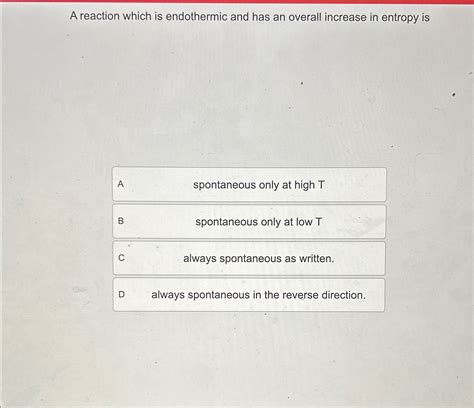 A reaction which is endothermic and has an overall increase in entropy is

A spontaneous only at high T

B spontaneous only at low T

C always spontaneous as written.

D always spontaneous in the reverse direction.